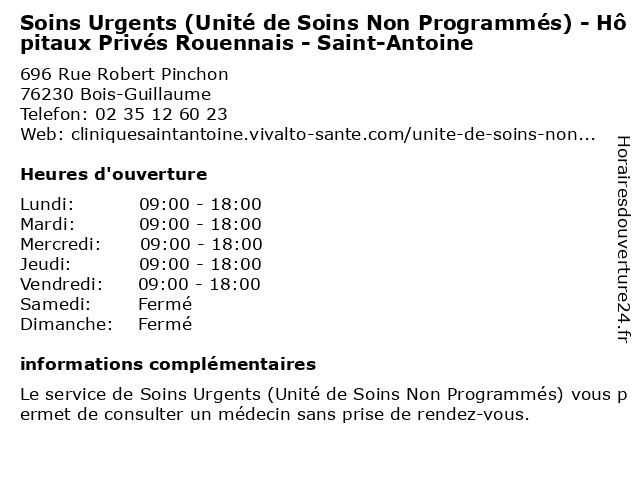 Soins Urgents (Unité de Soins Non Programmés) - Hôpitaux Privés Rouennais - Saint-Antoine

696 Rue Robert Pinchon
76230 Bois-Guillaume
Telefon: 02 35 12 60 23
Web: cliniquesaintantoine.vivalto-sante.com/unite-de-soins-non...

Heures d'ouverture

| | |
|---|---|
| Lundi: | 09:00 - 18:00 |
| Mardi: | 09:00 - 18:00 |
| Mercredi: | 09:00 - 18:00 |
| Jeudi: | 09:00 - 18:00 |
| Vendredi: | 09:00 - 18:00 |
| Samedi: | Fermé |
| Dimanche: | Fermé |

informations complémentaires

Le service de Soins Urgents (Unité de Soins Non Programmés) vous permet de consulter un médecin sans prise de rendez-vous.

Horairesdouverture24.fr